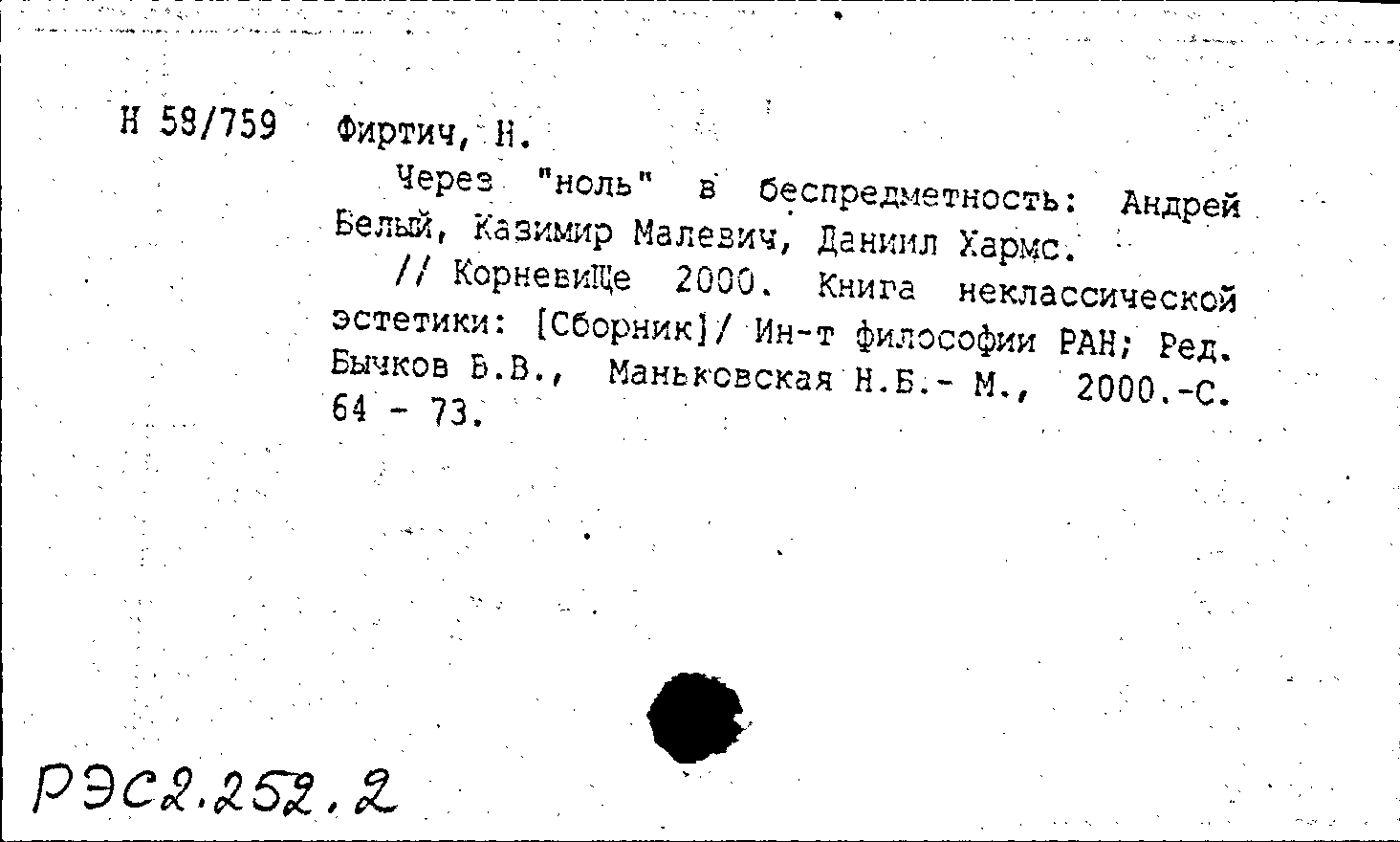 Н 58/759 Фиртич, Н.

Через "ноль" в беспредметность: Андрей Белый, Казимир Малевич, Даниил Хармс.

// КорневиЩе 2000. Книга неклассической эстетики: [Сборник]/ Ин-т философии РАН; Ред. Бычков Б.В., Маньковская Н.Б.- М., 2000.-С. 64 - 73.

РЭС2.252.2